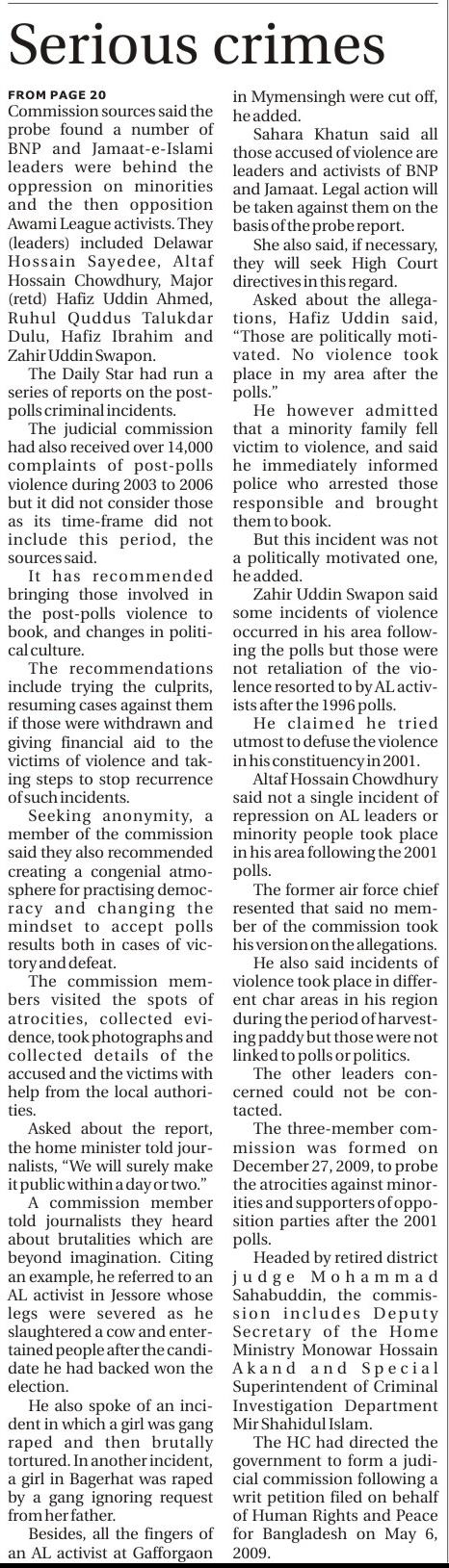 Serious crimes

FROM PAGE 20

Commission sources said the probe found a number of BNP and Jamaat-e-Islami leaders were behind the oppression on minorities and the then opposition Awami League activists. They (leaders) included Delawar Hossain Sayedee, Altaf Hossain Chowdhury, Major (retd) Hafiz Uddin Ahmed, Ruhul Quddus Talukdar Dulu, Hafiz Ibrahim and Zahir Uddin Swapon.

The Daily Star had run a series of reports on the post-polls criminal incidents.

The judicial commission had also received over 14,000 complaints of post-polls violence during 2003 to 2006 but it did not consider those as its time-frame did not include this period, the sources said.

It has recommended bringing those involved in the post-polls violence to book, and changes in political culture.

The recommendations include trying the culprits, resuming cases against them if those were withdrawn and giving financial aid to the victims of violence and taking steps to stop recurrence of such incidents.

Seeking anonymity, a member of the commission said they also recommended creating a congenial atmosphere for practising democracy and changing the mindset to accept polls results both in cases of victory and defeat.

The commission members visited the spots of atrocities, collected evidence, took photographs and collected details of the accused and the victims with help from the local authorities.

Asked about the report, the home minister told journalists, "We will surely make it public within a day or two."

A commission member told journalists they heard about brutalities which are beyond imagination. Citing an example, he referred to an AL activist in Jessore whose legs were severed as he slaughtered a cow and entertained people after the candidate he had backed won the election.

He also spoke of an incident in which a girl was gang raped and then brutally tortured. In another incident, a girl in Bagerhat was raped by a gang ignoring request from her father.

Besides, all the fingers of an AL activist at Gafforgaon in Mymensingh were cut off, he added.

Sahara Khatun said all those accused of violence are leaders and activists of BNP and Jamaat. Legal action will be taken against them on the basis of the probe report.

She also said, if necessary, they will seek High Court directives in this regard.

Asked about the allegations, Hafiz Uddin said, "Those are politically motivated. No violence took place in my area after the polls."

He however admitted that a minority family fell victim to violence, and said he immediately informed police who arrested those responsible and brought them to book.

But this incident was not a politically motivated one, he added.

Zahir Uddin Swapon said some incidents of violence occurred in his area following the polls but those were not retaliation of the violence resorted to by AL activists after the 1996 polls.

He claimed he tried utmost to defuse the violence in his constituency in 2001.

Altaf Hossain Chowdhury said not a single incident of repression on AL leaders or minority people took place in his area following the 2001 polls.

The former air force chief resented that said no member of the commission took his version on the allegations.

He also said incidents of violence took place in different char areas in his region during the period of harvesting paddy but those were not linked to polls or politics.

The other leaders concerned could not be contacted.

The three-member commission was formed on December 27, 2009, to probe the atrocities against minorities and supporters of opposition parties after the 2001 polls.

Headed by retired district judge Mohammad Sahabuddin, the commission includes Deputy Secretary of the Home Ministry Monowar Hossain Akand and Special Superintendent of Criminal Investigation Department Mir Shahidul Islam.

The HC had directed the government to form a judicial commission following a writ petition filed on behalf of Human Rights and Peace for Bangladesh on May 6, 2009.